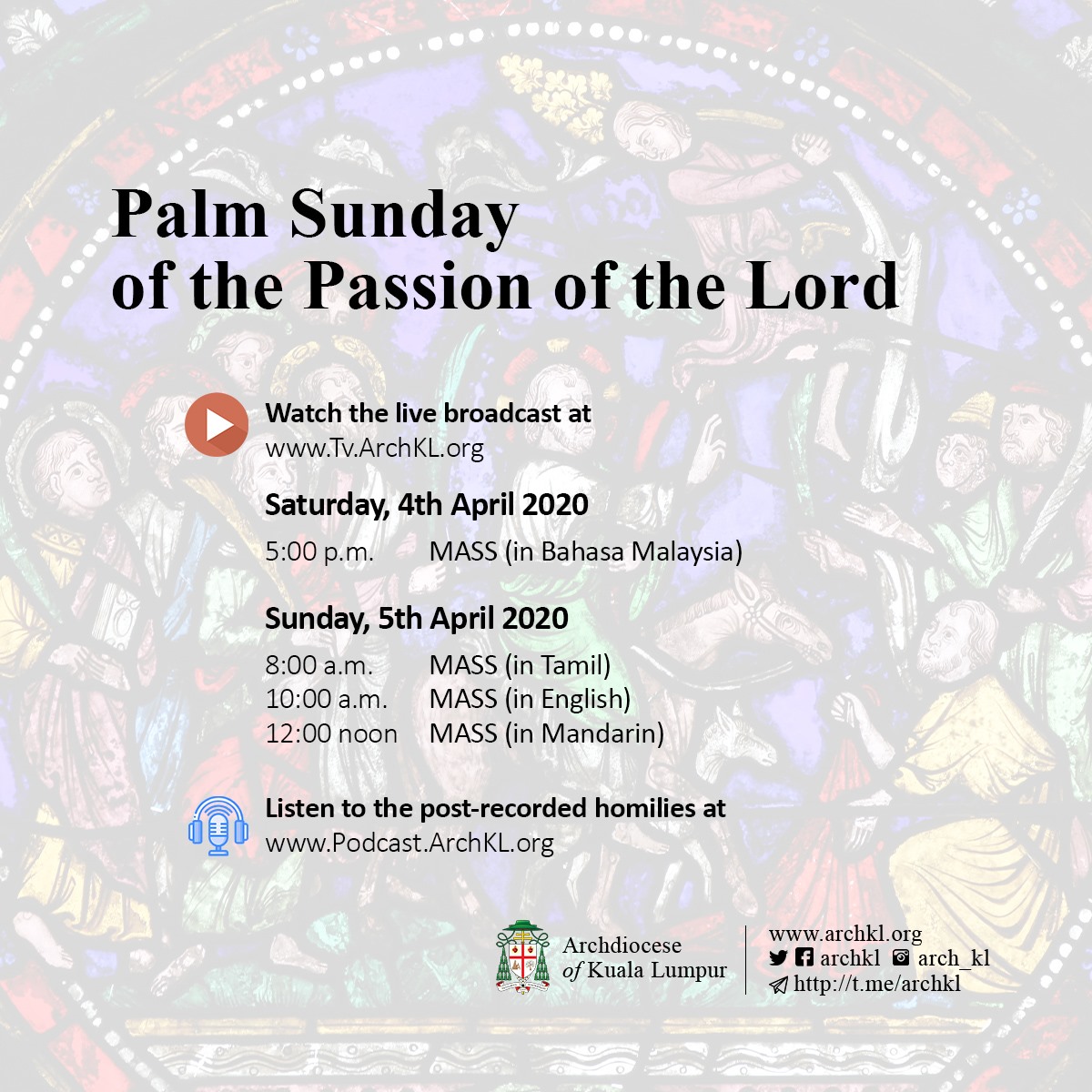 Palm Sunday
of the Passion of the Lord

Watch the live broadcast at
www.Tv.ArchKL.org

Saturday, 4th April 2020

5:00 p.m. MASS (in Bahasa Malaysia)

Sunday, 5th April 2020

8:00 a.m. MASS (in Tamil)
10:00 a.m. MASS (in English)
12:00 noon MASS (in Mandarin)

Listen to the post-recorded homilies at
www.Podcast.ArchKL.org

Archdiocese
of Kuala Lumpur

www.archkl.org
archkl arch_kl
http://t.me/archkl